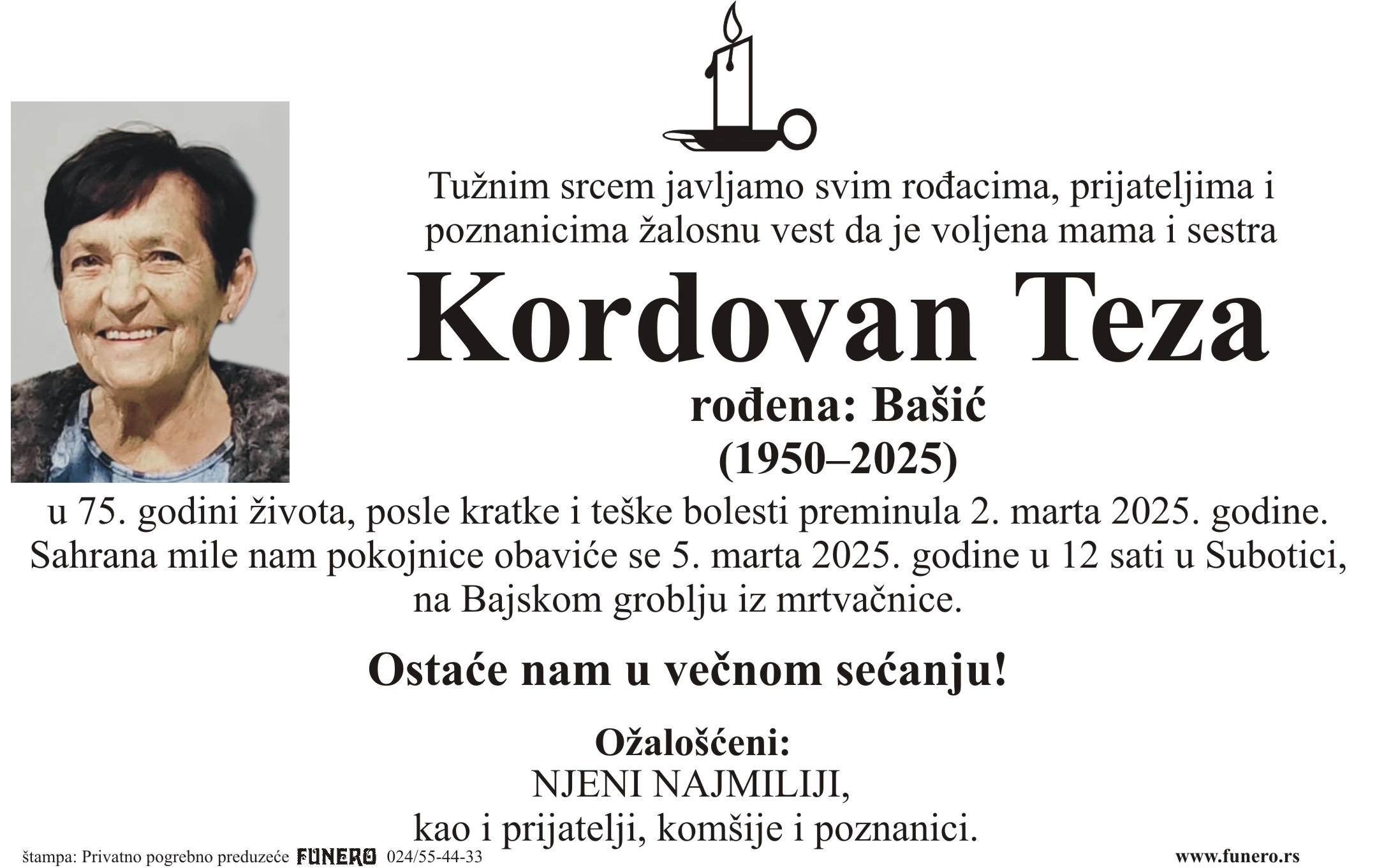 Tužnim srcem javljamo svim rođacima, prijateljima i poznanicima žalosnu vest da je voljena mama i sestra

Kordovan Teza

rođena: Bašić
(1950–2025)

u 75. godini života, posle kratke i teške bolesti preminula 2. marta 2025. godine. Sahrana mile nam pokojnice obaviće se 5. marta 2025. godine u 12 sati u Subotici, na Bajskom groblju iz mrtvačnice.

Ostaće nam u večnom sećanju!

Ožalošćeni:
NJENI NAJMILIJI,
kao i prijatelji, komšije i poznanici.

štampa: Privatno pogrebno preduzeće FUNERO 024/55-44-33

www.funero.rs